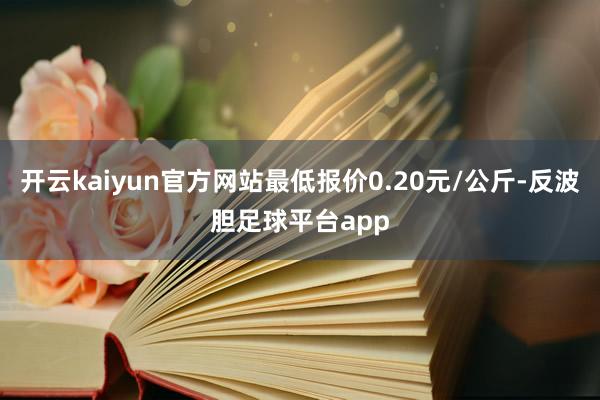 开云kaiyun官方网站最低报价0.20元/公斤-反波胆足球平台app